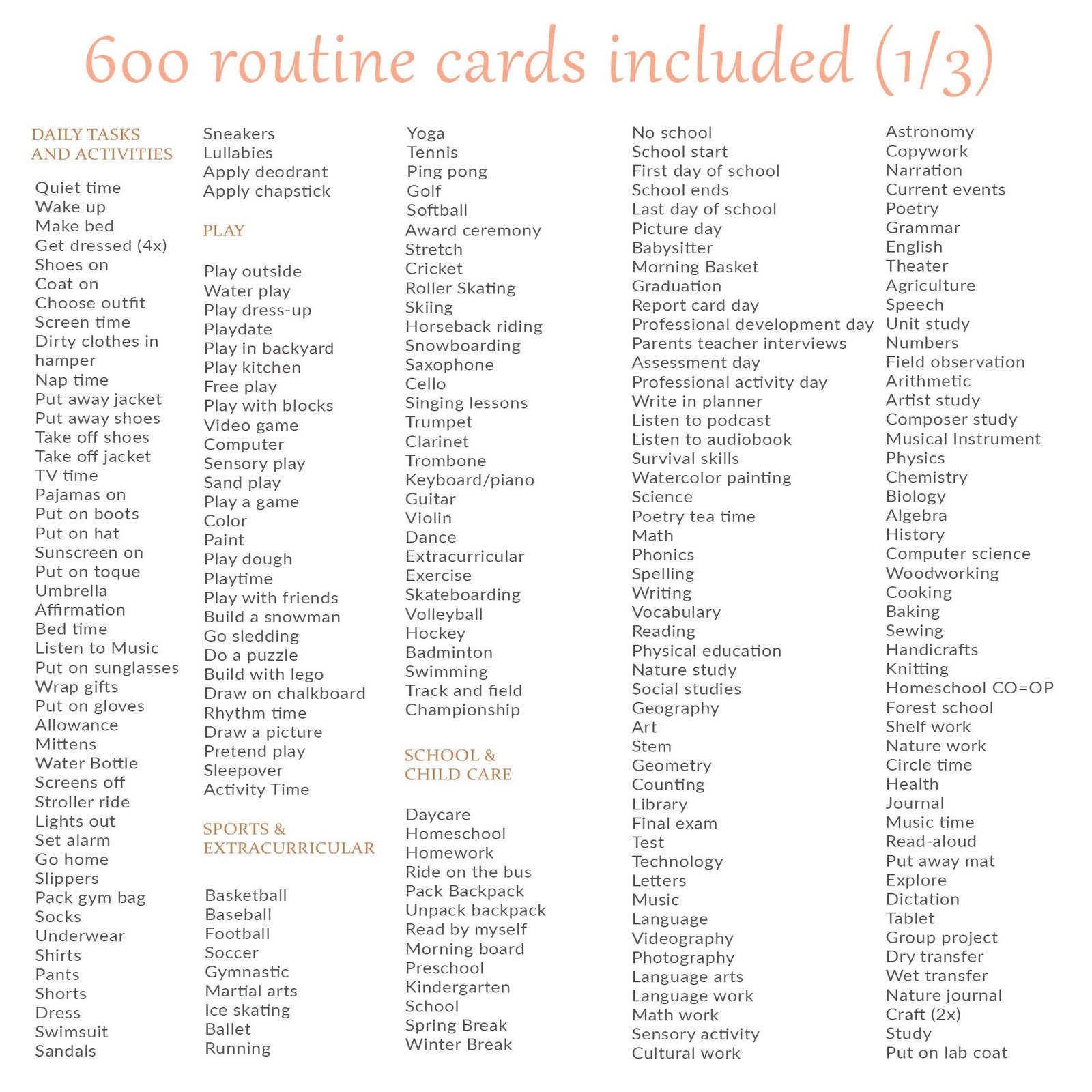 600 routine cards included (1/3)

DAILY TASKS AND ACTIVITIES

Quiet time
Wake up
Make bed
Get dressed (4x)
Shoes on
Coat on
Choose outfit
Screen time
Dirty clothes in hamper
Nap time
Put away jacket
Put away shoes
Take off shoes
Take off jacket
TV time
Pajamas on
Put on boots
Put on hat
Sunscreen on
Put on toque
Umbrella
Affirmation
Bed time
Listen to Music
Put on sunglasses
Wrap gifts
Put on gloves
Allowance
Mittens
Water Bottle
Screens off
Stroller ride
Lights out
Set alarm
Go home
Slippers
Pack gym bag
Socks
Underwear
Shirts
Pants
Shorts
Dress
Swimsuit
Sandals

Sneakers
Lullabies
Apply deodrant
Apply chapstick

PLAY

Play outside
Water play
Play dress-up
Playdate
Play in backyard
Play kitchen
Free play
Play with blocks
Video game
Computer
Sensory play
Sand play
Play a game
Color
Paint
Play dough
Playtime
Play with friends
Build a snowman
Go sledding
Do a puzzle
Build with lego
Draw on chalkboard
Rhythm time
Draw a picture
Pretend play
Sleepover
Activity Time

SPORTS & EXTRACURRICULAR

Basketball
Baseball
Football
Soccer
Gymnastic
Martial arts
Ice skating
Ballet
Running

Yoga
Tennis
Ping pong
Golf
Softball
Award ceremony
Stretch
Cricket
Roller Skating
Skiing
Horseback riding
Snowboarding
Saxophone
Cello
Singing lessons
Trumpet
Clarinet
Trombone
Keyboard/piano
Guitar
Violin
Dance
Extracurricular
Exercise
Skateboarding
Volleyball
Hockey
Badminton
Swimming
Track and field
Championship

SCHOOL & CHILD CARE

Daycare
Homeschool
Homework
Ride on the bus
Pack Backpack
Unpack backpack
Read by myself
Morning board
Preschool
Kindergarten
School
Spring Break
Winter Break

No school
School start
First day of school
School ends
Last day of school
Picture day
Babysitter
Morning Basket
Graduation
Report card day
Professional development day
Parents teacher interviews
Assessment day
Professional activity day
Write in planner
Listen to podcast
Listen to audiobook
Survival skills
Watercolor painting
Science
Poetry tea time
Math
Phonics
Spelling
Writing
Vocabulary
Reading
Physical education
Nature study
Social studies
Geography
Art
Stem
Geometry
Counting
Library
Final exam
Test
Technology
Letters
Music
Language
Videography
Photography
Language arts
Language work
Math work
Sensory activity
Cultural work

Astronomy
Copywork
Narration
Current events
Poetry
Grammar
English
Theater
Agriculture
Speech
Unit study
Numbers
Field observation
Arithmetic
Artist study
Composer study
Musical Instrument
Physics
Chemistry
Biology
Algebra
History
Computer science
Woodworking
Cooking
Baking
Sewing
Handicrafts
Knitting
Homeschool CO=OP
Forest school
Shelf work
Nature work
Circle time
Health
Journal
Music time
Read-aloud
Put away mat
Explore
Dictation
Tablet
Group project
Dry transfer
Wet transfer
Nature journal
Craft (2x)
Study
Put on lab coat